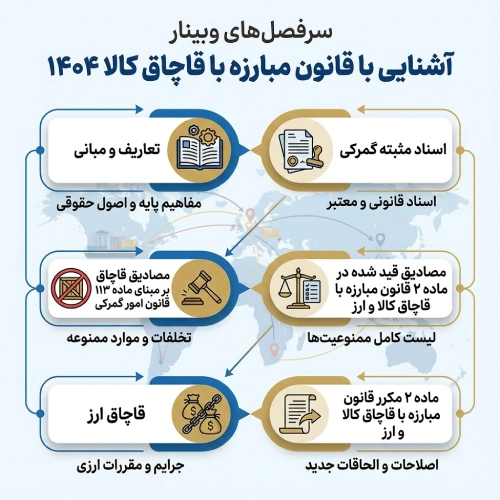 سرفصل‌های وبینار
آشنایی با قانون مبارزه با قاچاق کالا ۱۴۰۴

اسناد مثبته گمرکی
اسناد قانونی و معتبر

تعاریف و مبانی
مفاهیم پایه و اصول حقوقی

مصادیق قید شده در ماده ۲ قانون مبارزه با قاچاق کالا و ارز
لیست کامل ممنوعیت‌ها

مصادیق قاچاق بر مبنای ماده ۱۱۳ قانون امور گمرکی
تخلفات و موارد ممنوعه

ماده ۲ مکرر قانون مبارزه با قاچاق کالا و ارز
اصلاحات و الحاقات جدید

قاچاق ارز
جرایم و مقررات ارزی